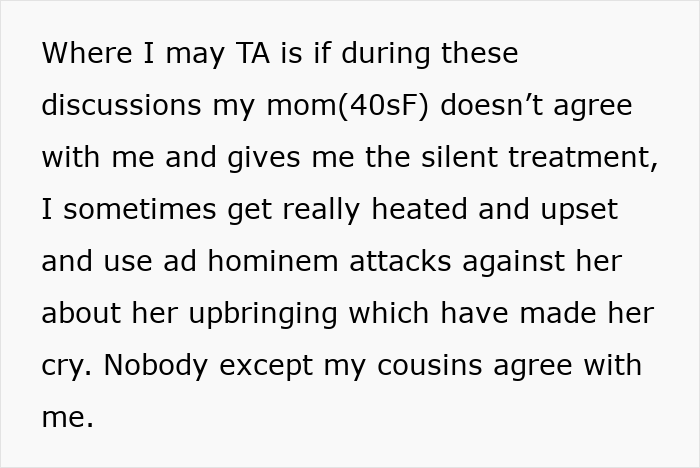 Where I may TA is if during these discussions my mom(40sF) doesn’t agree with me and gives me the silent treatment, I sometimes get really heated and upset and use ad hominem attacks against her about her upbringing which have made her cry. Nobody except my cousins agree with me.